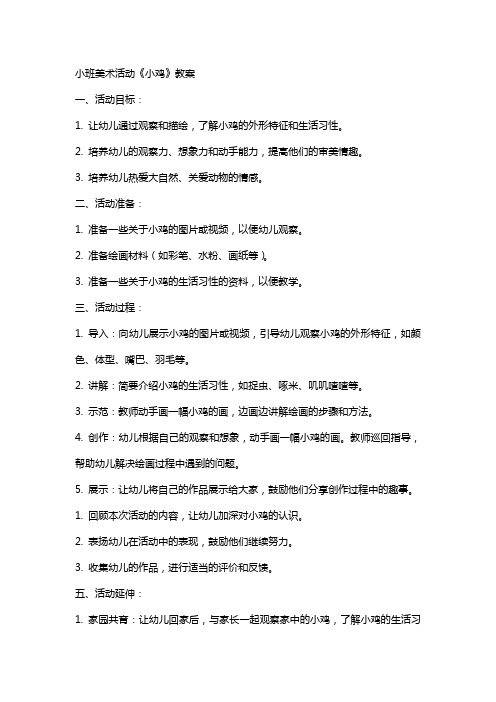 小班美术活动《小鸡》教案

一、活动目标：

1. 让幼儿通过观察和描绘，了解小鸡的外形特征和生活习性。

2. 培养幼儿的观察力、想象力和动手能力，提高他们的审美情趣。

3. 培养幼儿热爱大自然、关爱动物的情感。

二、活动准备：

1. 准备一些关于小鸡的图片或视频，以便幼儿观察。

2. 准备绘画材料（如彩笔、水粉、画纸等）。

3. 准备一些关于小鸡的生活习性的资料，以便教学。

三、活动过程：

1. 导入：向幼儿展示小鸡的图片或视频，引导幼儿观察小鸡的外形特征，如颜色、体型、嘴巴、羽毛等。

2. 讲解：简要介绍小鸡的生活习性，如捉虫、啄米、叽叽喳喳等。

3. 示范：教师动手画一幅小鸡的画，边画边讲解绘画的步骤和方法。

4. 创作：幼儿根据自己的观察和想象，动手画一幅小鸡的画。教师巡回指导，帮助幼儿解决绘画过程中遇到的问题。

5. 展示：让幼儿将自己的作品展示给大家，鼓励他们分享创作过程中的趣事。

1. 回顾本次活动的内容，让幼儿加深对小鸡的认识。

2. 表扬幼儿在活动中的表现，鼓励他们继续努力。

3. 收集幼儿的作品，进行适当的评价和反馈。

五、活动延伸：

1. 家园共育：让幼儿回家后，与家长一起观察家中的小鸡，了解小鸡的生活习